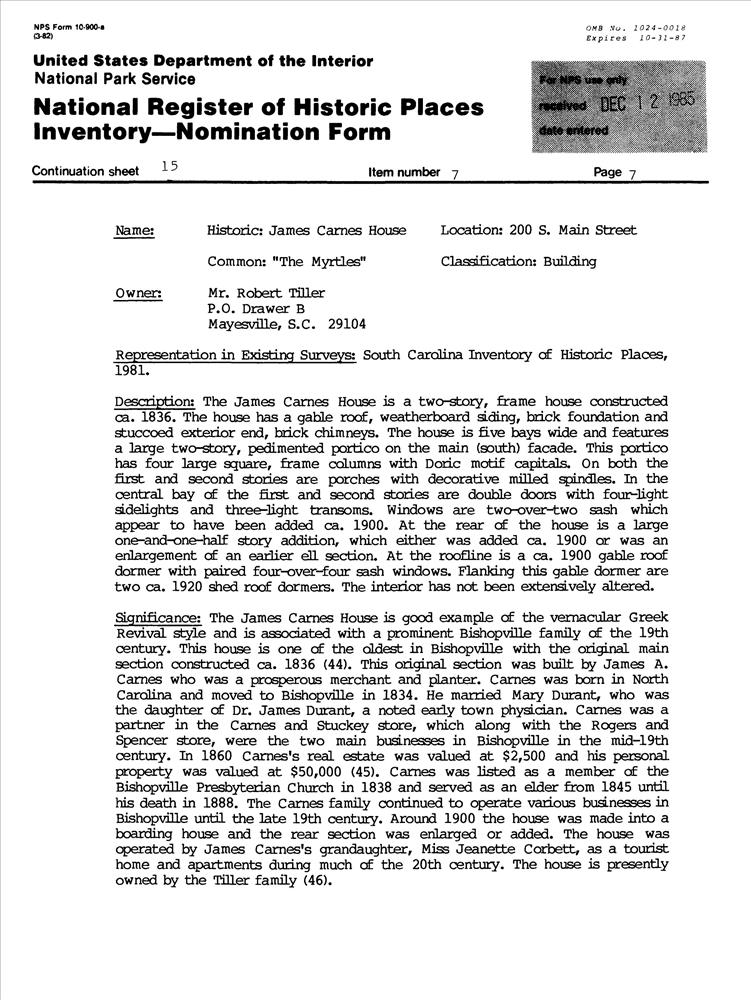 NPS Form 10-900-a
(3-82)

OMB No. 1024-0018
Expires 10-31-87

United States Department of the Interior
National Park Service

National Register of Historic Places
Inventory—Nomination Form

For NPS use only
received DEC 12 1985
date entered

Continuation sheet 15 Item number 7 Page 7

Name: Historic: James Carnes House Location: 200 S. Main Street

Common: "The Myrtles" Classification: Building

Owner: Mr. Robert Tiller
P.O. Drawer B
Mayesville, S.C. 29104

Representation in Existing Surveys: South Carolina Inventory of Historic Places, 1981.

Description: The James Carnes House is a two-story, frame house constructed ca. 1836. The house has a gable roof, weatherboard siding, brick foundation and stuccoed exterior end, brick chimneys. The house is five bays wide and features a large two-story, pedimented portico on the main (south) facade. This portico has four large square, frame columns with Doric motif capitals. On both the first and second stories are porches with decorative milled spindles. In the central bay of the first and second stories are double doors with four-light sidelights and three-light transoms. Windows are two-over-two sash which appear to have been added ca. 1900. At the rear of the house is a large one-and-one-half story addition, which either was added ca. 1900 or was an enlargement of an earlier ell section. At the roofline is a ca. 1900 gable roof dormer with paired four-over-four sash windows. Flanking this gable dormer are two ca. 1920 shed roof dormers. The interior has not been extensively altered.

Significance: The James Carnes House is good example of the vernacular Greek Revival style and is associated with a prominent Bishopville family of the 19th century. This house is one of the oldest in Bishopville with the original main section constructed ca. 1836 (44). This original section was built by James A. Carnes who was a prosperous merchant and planter. Carnes was born in North Carolina and moved to Bishopville in 1834. He married Mary Durant, who was the daughter of Dr. James Durant, a noted early town physician. Carnes was a partner in the Carnes and Stuckey store, which along with the Rogers and Spencer store, were the two main businesses in Bishopville in the mid-19th century. In 1860 Carnes's real estate was valued at $2,500 and his personal property was valued at $50,000 (45). Carnes was listed as a member of the Bishopville Presbyterian Church in 1838 and served as an elder from 1845 until his death in 1888. The Carnes family continued to operate various businesses in Bishopville until the late 19th century. Around 1900 the house was made into a boarding house and the rear section was enlarged or added. The house was operated by James Carnes's grandaughter, Miss Jeanette Corbett, as a tourist home and apartments during much of the 20th century. The house is presently owned by the Tiller family (46).